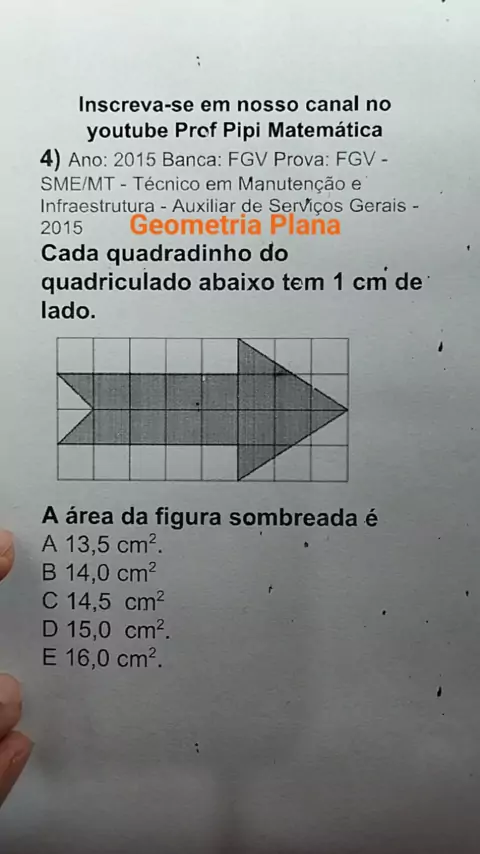 Inscreva-se em nosso canal no youtube Prof Pipi Matemática

4) Ano: 2015 Banca: FGV Prova: FGV - SME/MT - Técnico em Manutenção e Infraestrutura - Auxiliar de Serviços Gerais - 2015 Geometria Plana

Cada quadradinho do quadriculado abaixo tem 1 cm de lado.

A área da figura sombreada é
A 13,5 $cm^2$.
B 14,0 $cm^2$
C 14,5 $cm^2$
D 15,0 $cm^2$.
E 16,0 $cm^2$.